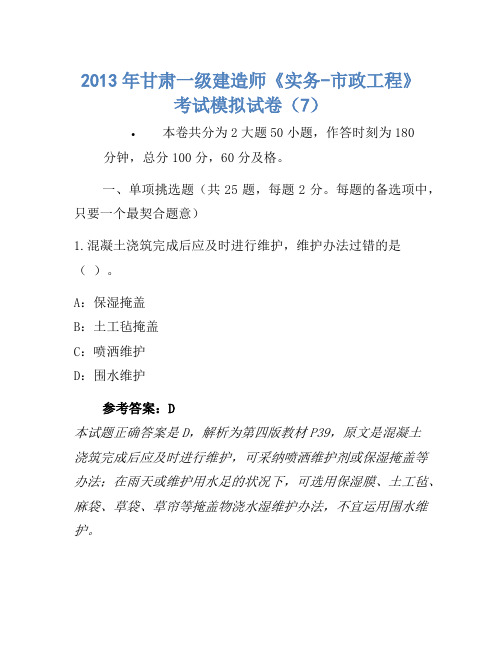 2013 年甘肃一级建造师《实务-市政工程》考试模拟试卷（7）

• 本卷共分为 2 大题 50 小题，作答时刻为 180 分钟，总分 100 分，60 分及格。

一、单项挑选题（共 25 题，每题 2 分。每题的备选项中，只要一个最契合题意）

1.混凝土浇筑完成后应及时进行维护，维护办法过错的是（ ）。

A：保湿掩盖

B：土工毡掩盖

C：喷洒维护

D：围水维护

参考答案：D

本试题正确答案是 D，解析为第四版教材 P39，原文是混凝土浇筑完成后应及时进行维护，可采纳喷洒维护剂或保湿掩盖等办法；在雨天或维护用水足的状况下，可选用保湿膜、土工毡、麻袋、草袋、草帘等掩盖物浇水湿维护办法，不宜运用围水维护。